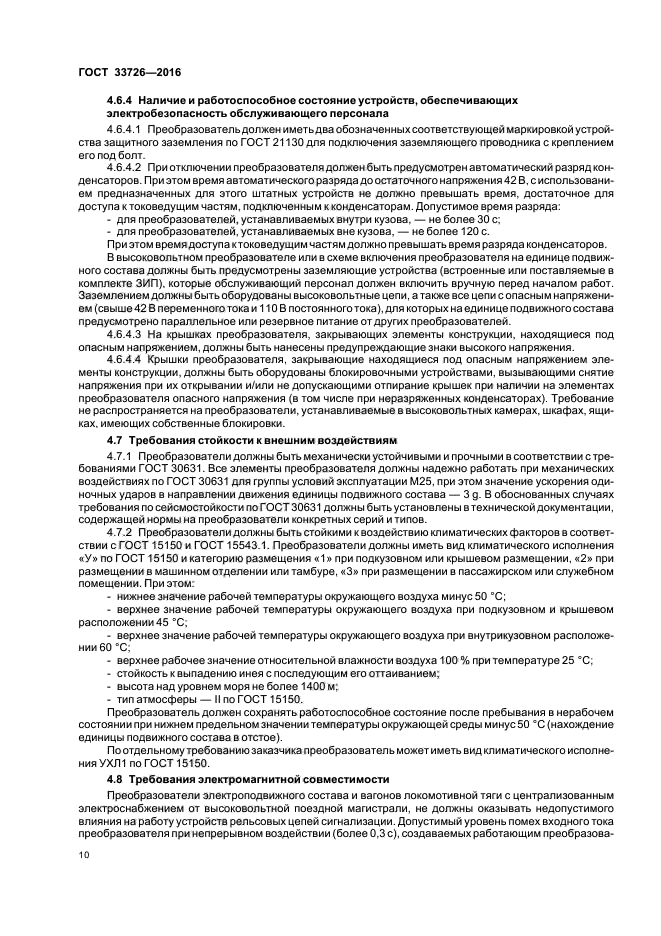 ГОСТ 33726—2016

4.6.4 Наличие и работоспособное состояние устройств, обеспечивающих электробезопасность обслуживающего персонала

4.6.4.1 Преобразователь должен иметь два обозначенных соответствующей маркировкой устройства защитного заземления по ГОСТ 21130 для подключения заземляющего проводника с креплением его под болт.

4.6.4.2 При отключении преобразователя должен быть предусмотрен автоматический разряд конденсаторов. При этом время автоматического разряда до остаточного напряжения 42 В, с использованием предназначенных для этого штатных устройств не должно превышать время, достаточное для доступа к токоведущим частям, подключенным к конденсаторам. Допустимое время разряда:

- для преобразователей, устанавливаемых внутри кузова, — не более 30 с;
- для преобразователей, устанавливаемых вне кузова, — не более 120 с.

При этом время доступа к токоведущим частям должно превышать время разряда конденсаторов.

В высоковольтном преобразователе или в схеме включения преобразователя на единице подвижного состава должны быть предусмотрены заземляющие устройства (встроенные или поставляемые в комплекте ЗИП), которые обслуживающий персонал должен включить вручную перед началом работ. Заземлением должны быть оборудованы высоковольтные цепи, а также все цепи с опасным напряжением (свыше 42 В переменного тока и 110 В постоянного тока), для которых на единице подвижного состава предусмотрено параллельное или резервное питание от других преобразователей.

4.6.4.3 На крышках преобразователя, закрывающих элементы конструкции, находящиеся под опасным напряжением, должны быть нанесены предупреждающие знаки высокого напряжения.

4.6.4.4 Крышки преобразователя, закрывающие находящиеся под опасным напряжением элементы конструкции, должны быть оборудованы блокировочными устройствами, вызывающими снятие напряжения при их открывании и/или не допускающими отпирание крышек при наличии на элементах преобразователя опасного напряжения (в том числе при неразряженных конденсаторах). Требование не распространяется на преобразователи, устанавливаемые в высоковольтных камерах, шкафах, ящиках, имеющих собственные блокировки.

4.7 Требования стойкости к внешним воздействиям

4.7.1 Преобразователи должны быть механически устойчивыми и прочными в соответствии с требованиями ГОСТ 30631. Все элементы преобразователя должны надежно работать при механических воздействиях по ГОСТ 30631 для группы условий эксплуатации М25, при этом значение ускорения одиночных ударов в направлении движения единицы подвижного состава — 3 g. В обоснованных случаях требования по сейсмостойкости по ГОСТ 30631 должны быть установлены в технической документации, содержащей нормы на преобразователи конкретных серий и типов.

4.7.2 Преобразователи должны быть стойкими к воздействию климатических факторов в соответствии с ГОСТ 15150 и ГОСТ 15543.1. Преобразователи должны иметь вид климатического исполнения «У» по ГОСТ 15150 и категорию размещения «1» при подкузовном или крышевом размещении, «2» при размещении в машинном отделении или тамбуре, «3» при размещении в пассажирском или служебном помещении. При этом:

- нижнее значение рабочей температуры окружающего воздуха минус 50 °С;
- верхнее значение рабочей температуры окружающего воздуха при подкузовном и крышевом расположении 45 °С;
- верхнее значение рабочей температуры окружающего воздуха при внутрикузовном расположении 60 °С;
- верхнее рабочее значение относительной влажности воздуха 100 % при температуре 25 °С;
- стойкость к выпадению инея с последующим его оттаиванием;
- высота над уровнем моря не более 1400 м;
- тип атмосферы — II по ГОСТ 15150.

Преобразователь должен сохранять работоспособное состояние после пребывания в нерабочем состоянии при нижнем предельном значении температуры окружающей среды минус 50 °С (нахождение единицы подвижного состава в отстое).

По отдельному требованию заказчика преобразователь может иметь вид климатического исполнения УХЛ1 по ГОСТ 15150.

4.8 Требования электромагнитной совместимости

Преобразователи электроподвижного состава и вагонов локомотивной тяги с централизованным электроснабжением от высоковольтной поездной магистрали, не должны оказывать недопустимого влияния на работу устройств рельсовых цепей сигнализации. Допустимый уровень помех входного тока преобразователя при непрерывном воздействии (более 0,3 с), создаваемых работающим преобразова-

10